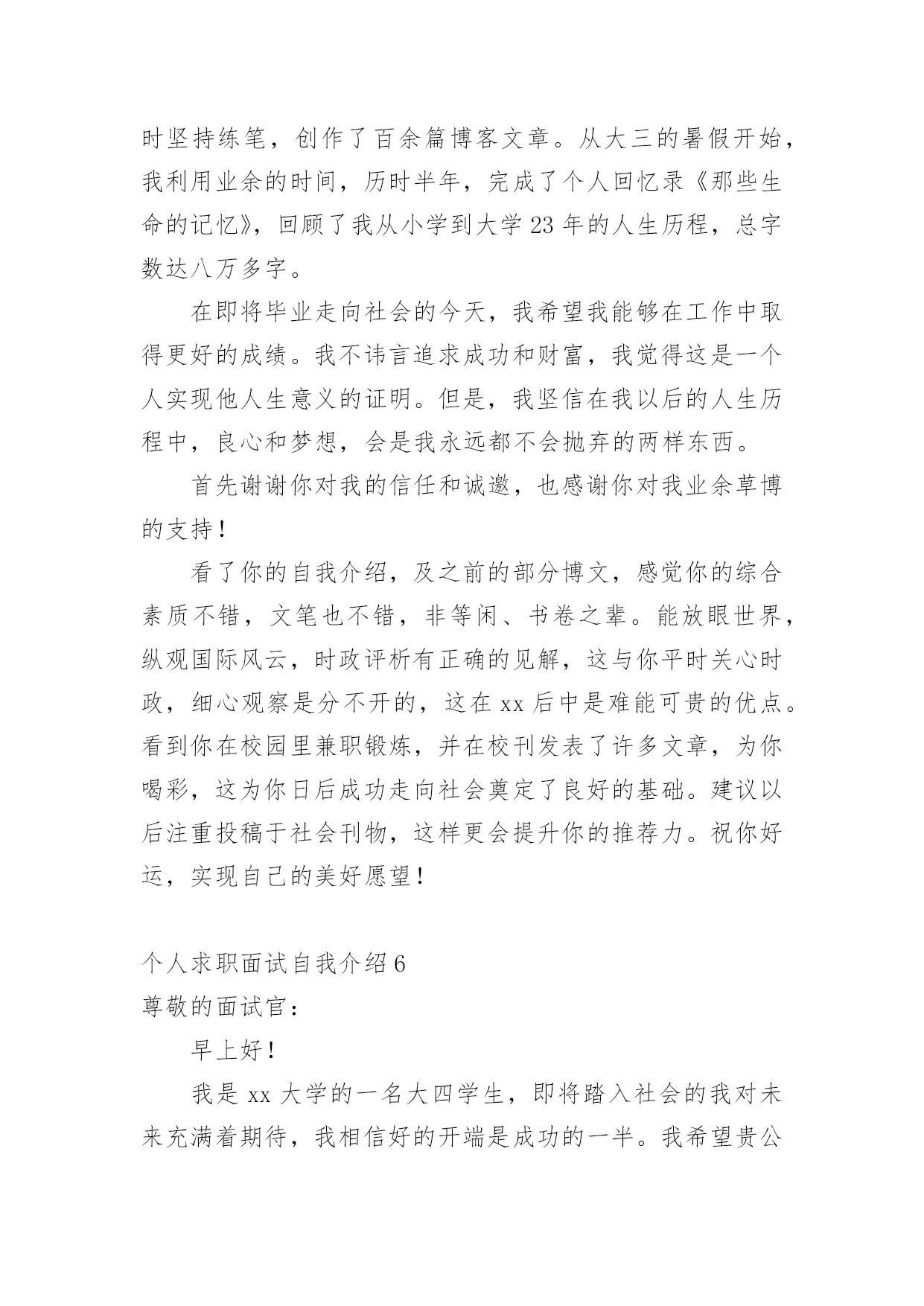 时坚持练笔，创作了百余篇博客文章。从大三的暑假开始，我利用业余的时间，历时半年，完成了个人回忆录《那些生命的记忆》，回顾了我从小学到大学 23 年的人生历程，总字数达八万多字。

在即将毕业走向社会的今天，我希望我能够在工作中取得更好的成绩。我不讳言追求成功和财富，我觉得这是一个人实现他人生意义的证明。但是，我坚信在我以后的人生历程中，良心和梦想，会是我永远都不会抛弃的两样东西。

首先谢谢你对我的信任和诚邀，也感谢你对我业余草博的支持！

看了你的自我介绍，及之前的部分博文，感觉你的综合素质不错，文笔也不错，非等闲、书卷之辈。能放眼世界，纵观国际风云，时政评析有正确的见解，这与你平时关心时政，细心观察是分不开的，这在 xx 后中是难能可贵的优点。看到你在校园里兼职锻炼，并在校刊发表了许多文章，为你喝彩，这为你日后成功走向社会奠定了良好的基础。建议以后注重投稿于社会刊物，这样更会提升你的推荐力。祝你好运，实现自己的美好愿望！

个人求职面试自我介绍 6
尊敬的面试官：

早上好！

我是 xx 大学的一名大四学生，即将踏入社会的我对未来充满着期待，我相信好的开端是成功的一半。我希望贵公